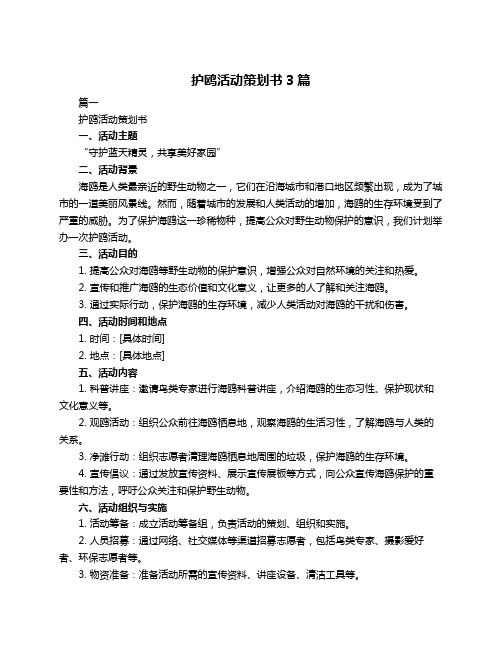 护鸥活动策划书 3 篇

篇一

护鸥活动策划书

一、活动主题

“守护蓝天精灵，共享美好家园”

二、活动背景

海鸥是人类最亲近的野生动物之一，它们在沿海城市和港口地区频繁出现，成为了城市的一道美丽风景线。然而，随着城市的发展和人类活动的增加，海鸥的生存环境受到了严重的威胁。为了保护海鸥这一珍稀物种，提高公众对野生动物保护的意识，我们计划举办一次护鸥活动。

三、活动目的

1. 提高公众对海鸥等野生动物的保护意识，增强公众对自然环境的关注和热爱。

2. 宣传和推广海鸥的生态价值和文化意义，让更多的人了解和关注海鸥。

3. 通过实际行动，保护海鸥的生存环境，减少人类活动对海鸥的干扰和伤害。

四、活动时间和地点

1. 时间：[具体时间]

2. 地点：[具体地点]

五、活动内容

1. 科普讲座：邀请鸟类专家进行海鸥科普讲座，介绍海鸥的生态习性、保护现状和文化意义等。

2. 观鸥活动：组织公众前往海鸥栖息地，观察海鸥的生活习性，了解海鸥与人类的关系。

3. 净滩行动：组织志愿者清理海鸥栖息地周围的垃圾，保护海鸥的生存环境。

4. 宣传倡议：通过发放宣传资料、展示宣传展板等方式，向公众宣传海鸥保护的重要性和方法，呼吁公众关注和保护野生动物。

六、活动组织与实施

1. 活动筹备：成立活动筹备组，负责活动的策划、组织和实施。

2. 人员招募：通过网络、社交媒体等渠道招募志愿者，包括鸟类专家、摄影爱好者、环保志愿者等。

3. 物资准备：准备活动所需的宣传资料、讲座设备、清洁工具等。